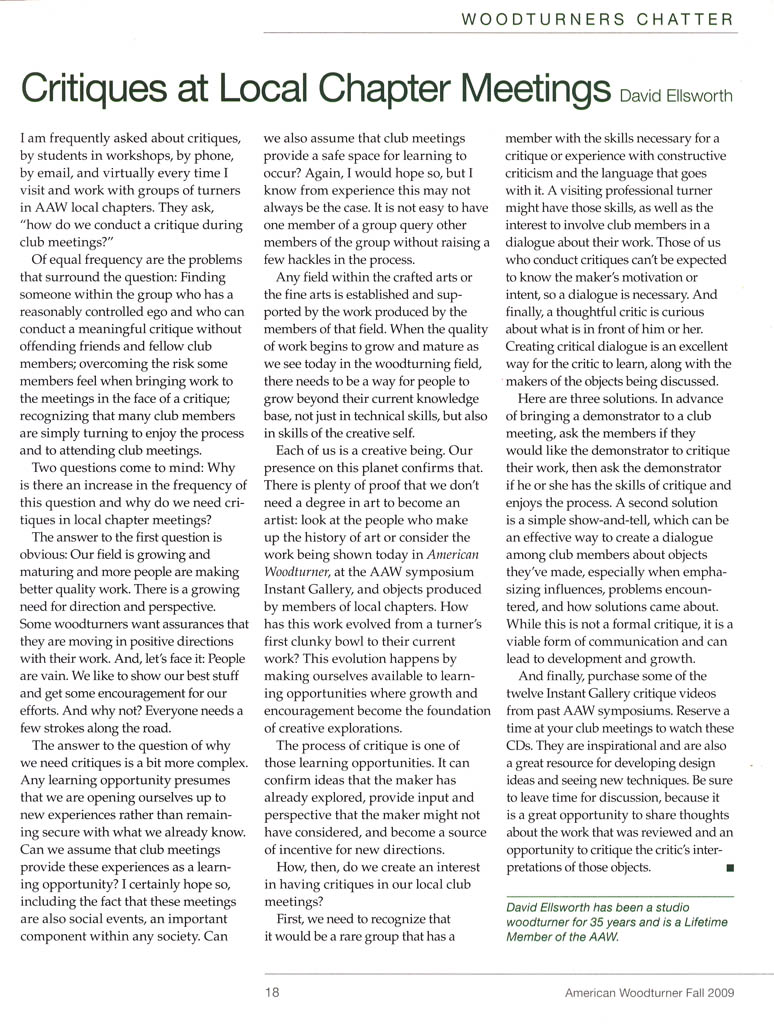 WOODTURNERS CHATTER

Critiques at Local Chapter Meetings David Ellsworth

I am frequently asked about critiques, by students in workshops, by phone, by email, and virtually every time I visit and work with groups of turners in AAW local chapters. They ask, "how do we conduct a critique during club meetings?"

Of equal frequency are the problems that surround the question: Finding someone within the group who has a reasonably controlled ego and who can conduct a meaningful critique without offending friends and fellow club members; overcoming the risk some members feel when bringing work to the meetings in the face of a critique; recognizing that many club members are simply turning to enjoy the process and to attending club meetings.

Two questions come to mind: Why is there an increase in the frequency of this question and why do we need critiques in local chapter meetings?

The answer to the first question is obvious: Our field is growing and maturing and more people are making better quality work. There is a growing need for direction and perspective. Some woodturners want assurances that they are moving in positive directions with their work. And, let's face it: People are vain. We like to show our best stuff and get some encouragement for our efforts. And why not? Everyone needs a few strokes along the road.

The answer to the question of why we need critiques is a bit more complex. Any learning opportunity presumes that we are opening ourselves up to new experiences rather than remaining secure with what we already know. Can we assume that club meetings provide these experiences as a learning opportunity? I certainly hope so, including the fact that these meetings are also social events, an important component within any society. Can we also assume that club meetings provide a safe space for learning to occur? Again, I would hope so, but I know from experience this may not always be the case. It is not easy to have one member of a group query other members of the group without raising a few hackles in the process.

Any field within the crafted arts or the fine arts is established and supported by the work produced by the members of that field. When the quality of work begins to grow and mature as we see today in the woodturning field, there needs to be a way for people to grow beyond their current knowledge base, not just in technical skills, but also in skills of the creative self.

Each of us is a creative being. Our presence on this planet confirms that. There is plenty of proof that we don't need a degree in art to become an artist: look at the people who make up the history of art or consider the work being shown today in American Woodturner, at the AAW symposium Instant Gallery, and objects produced by members of local chapters. How has this work evolved from a turner's first clunky bowl to their current work? This evolution happens by making ourselves available to learning opportunities where growth and encouragement become the foundation of creative explorations.

The process of critique is one of those learning opportunities. It can confirm ideas that the maker has already explored, provide input and perspective that the maker might not have considered, and become a source of incentive for new directions.

How, then, do we create an interest in having critiques in our local club meetings?

First, we need to recognize that it would be a rare group that has a member with the skills necessary for a critique or experience with constructive criticism and the language that goes with it. A visiting professional turner might have those skills, as well as the interest to involve club members in a dialogue about their work. Those of us who conduct critiques can't be expected to know the maker's motivation or intent, so a dialogue is necessary. And finally, a thoughtful critic is curious about what is in front of him or her. Creating critical dialogue is an excellent way for the critic to learn, along with the makers of the objects being discussed.

Here are three solutions. In advance of bringing a demonstrator to a club meeting, ask the members if they would like the demonstrator to critique their work, then ask the demonstrator if he or she has the skills of critique and enjoys the process. A second solution is a simple show-and-tell, which can be an effective way to create a dialogue among club members about objects they've made, especially when emphasizing influences, problems encountered, and how solutions came about. While this is not a formal critique, it is a viable form of communication and can lead to development and growth.

And finally, purchase some of the twelve Instant Gallery critique videos from past AAW symposiums. Reserve a time at your club meetings to watch these CDs. They are inspirational and are also a great resource for developing design ideas and seeing new techniques. Be sure to leave time for discussion, because it is a great opportunity to share thoughts about the work that was reviewed and an opportunity to critique the critic's interpretations of those objects. ■

David Ellsworth has been a studio woodturner for 35 years and is a Lifetime Member of the AAW.

18 American Woodturner Fall 2009